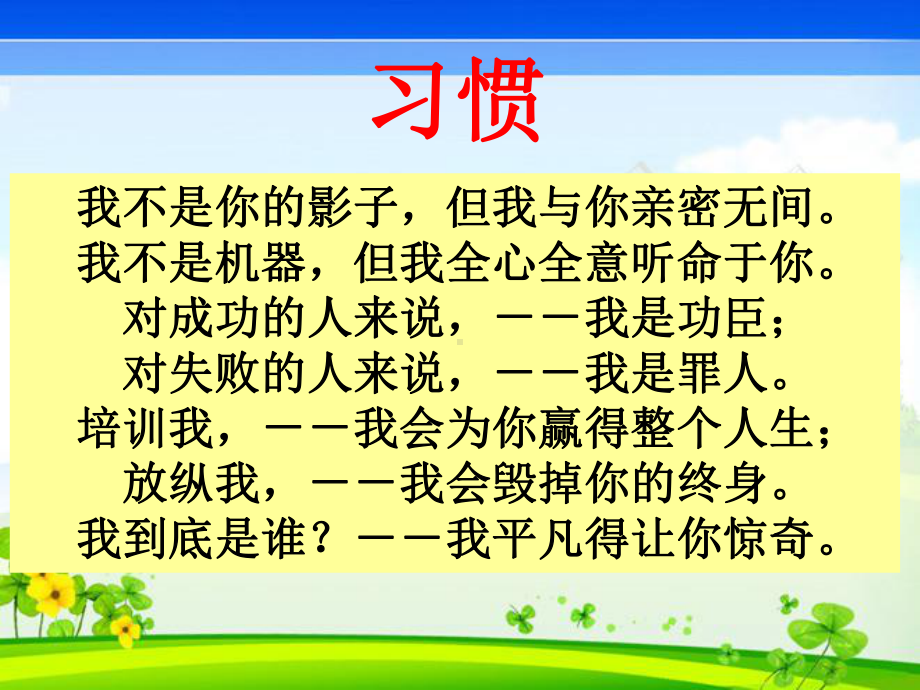 习惯

我不是你的影子，但我与你亲密无间。
我不是机器，但我全心全意听命于你。
对成功的人来说，——我是功臣；
对失败的人来说，——我是罪人。
培训我，——我会为你赢得整个人生；
放纵我，——我会毁掉你的终身。
我到底是谁？——我平凡得让你惊奇。